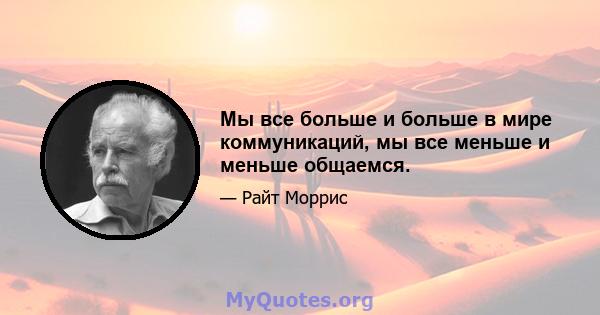 Мы все больше и больше в мире коммуникаций, мы все меньше и меньше общаемся.

— Райт Моррис

MyQuotes.org